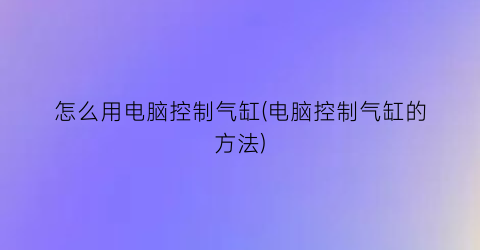 怎么用电脑控制气缸(电脑控制气缸的方法)